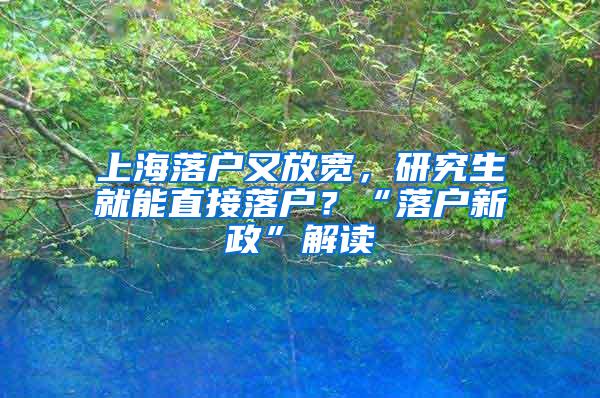 上海落户又放宽，研究生就能直接落户？“落户新政”解读